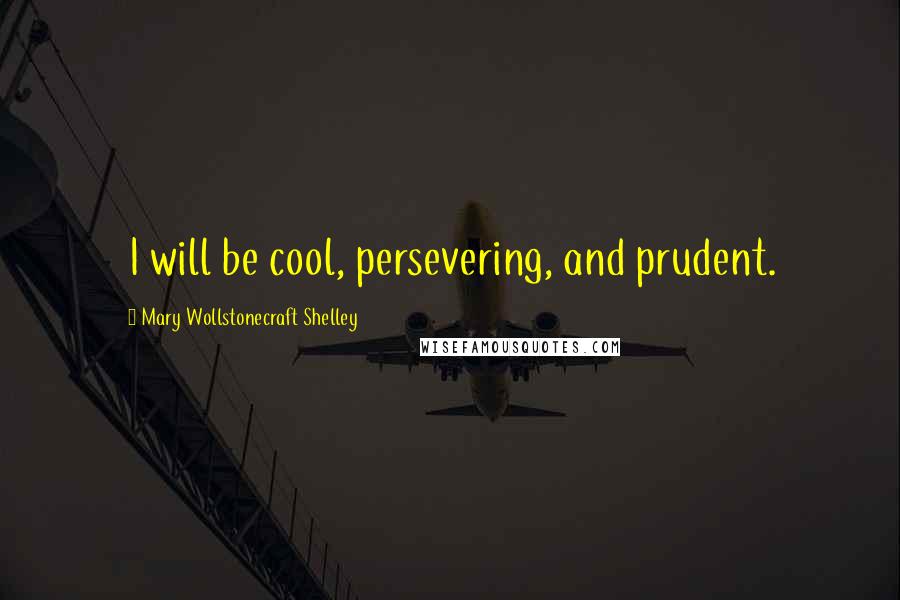 I will be cool, persevering, and prudent.

Mary Wollstonecraft Shelley

WISEFAMOUSQUOTES.COM